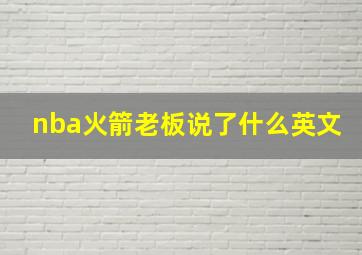 nba火箭老板说了什么英文